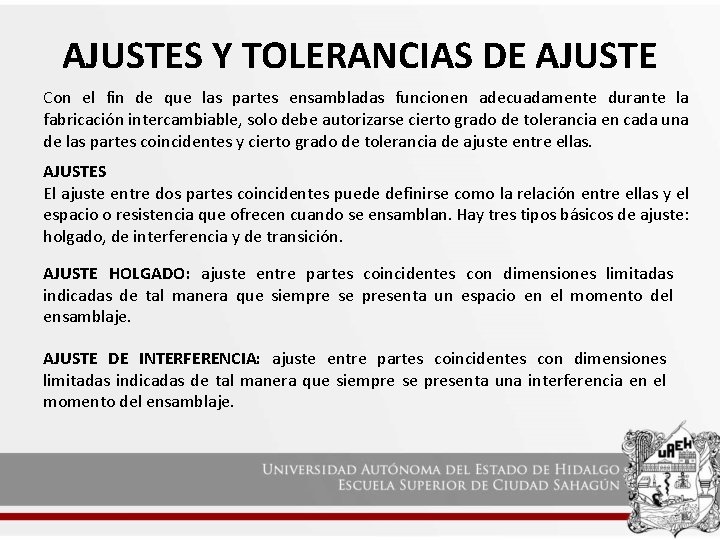 AJUSTES Y TOLERANCIAS DE AJUSTE

Con el fin de que las partes ensambladas funcionen adecuadamente durante la fabricación intercambiable, solo debe autorizarse cierto grado de tolerancia en cada una de las partes coincidentes y cierto grado de tolerancia de ajuste entre ellas.

AJUSTES
El ajuste entre dos partes coincidentes puede definirse como la relación entre ellas y el espacio o resistencia que ofrecen cuando se ensamblan. Hay tres tipos básicos de ajuste: holgado, de interferencia y de transición.

AJUSTE HOLGADO: ajuste entre partes coincidentes con dimensiones limitadas indicadas de tal manera que siempre se presenta un espacio en el momento del ensamblaje.

AJUSTE DE INTERFERENCIA: ajuste entre partes coincidentes con dimensiones limitadas indicadas de tal manera que siempre se presenta una interferencia en el momento del ensamblaje.

UNIVERSIDAD AUTÓNOMA DEL ESTADO DE HIDALGO
ESCUELA SUPERIOR DE CIUDAD SAHAGÚN

UAEH